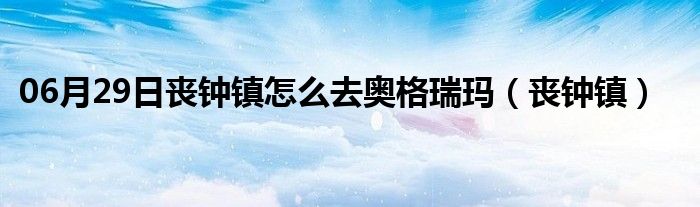 06月29日丧钟镇怎么去奥格瑞玛（丧钟镇）